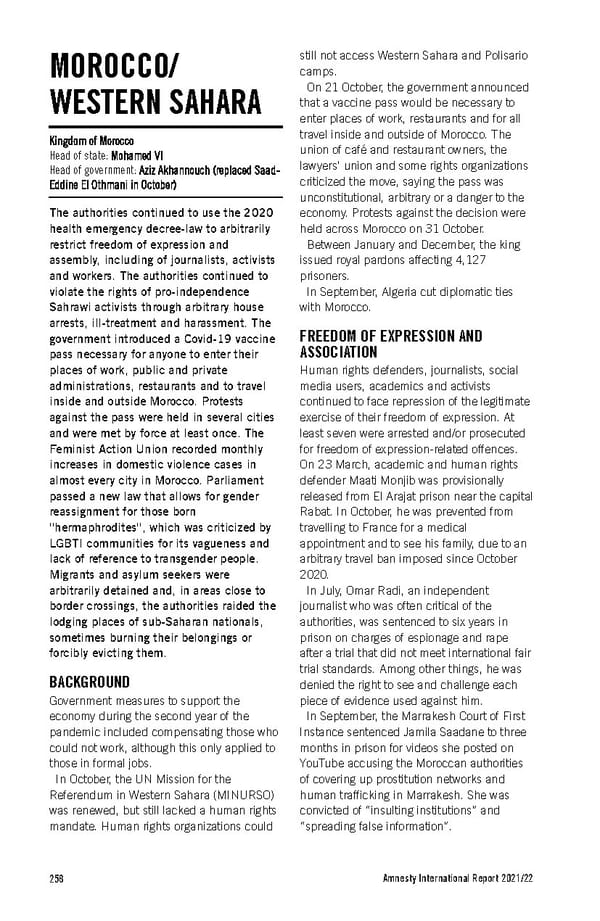 MOROCCO/ WESTERN SAHARA

Kingdom of Morocco
Head of state: Mohamed VI
Head of government: Aziz Akhannouch (replaced Saad-Eddine El Othmani in October)

The authorities continued to use the 2020 health emergency decree-law to arbitrarily restrict freedom of expression and assembly, including of journalists, activists and workers. The authorities continued to violate the rights of pro-independence Sahrawi activists through arbitrary house arrests, ill-treatment and harassment. The government introduced a Covid-19 vaccine pass necessary for anyone to enter their places of work, public and private administrations, restaurants and to travel inside and outside Morocco. Protests against the pass were held in several cities and were met by force at least once. The Feminist Action Union recorded monthly increases in domestic violence cases in almost every city in Morocco. Parliament passed a new law that allows for gender reassignment for those born "hermaphrodites", which was criticized by LGBTI communities for its vagueness and lack of reference to transgender people. Migrants and asylum seekers were arbitrarily detained and, in areas close to border crossings, the authorities raided the lodging places of sub-Saharan nationals, sometimes burning their belongings or forcibly evicting them.

BACKGROUND
Government measures to support the economy during the second year of the pandemic included compensating those who could not work, although this only applied to those in formal jobs.

In October, the UN Mission for the Referendum in Western Sahara (MINURSO) was renewed, but still lacked a human rights mandate. Human rights organizations could still not access Western Sahara and Polisario camps.

On 21 October, the government announced that a vaccine pass would be necessary to enter places of work, restaurants and for all travel inside and outside of Morocco. The union of café and restaurant owners, the lawyers' union and some rights organizations criticized the move, saying the pass was unconstitutional, arbitrary or a danger to the economy. Protests against the decision were held across Morocco on 31 October.

Between January and December, the king issued royal pardons affecting 4,127 prisoners.

In September, Algeria cut diplomatic ties with Morocco.

FREEDOM OF EXPRESSION AND ASSOCIATION
Human rights defenders, journalists, social media users, academics and activists continued to face repression of the legitimate exercise of their freedom of expression. At least seven were arrested and/or prosecuted for freedom of expression-related offences. On 23 March, academic and human rights defender Maati Monjib was provisionally released from El Arajat prison near the capital Rabat. In October, he was prevented from travelling to France for a medical appointment and to see his family, due to an arbitrary travel ban imposed since October 2020.

In July, Omar Radi, an independent journalist who was often critical of the authorities, was sentenced to six years in prison on charges of espionage and rape after a trial that did not meet international fair trial standards. Among other things, he was denied the right to see and challenge each piece of evidence used against him.

In September, the Marrakesh Court of First Instance sentenced Jamila Saadane to three months in prison for videos she posted on YouTube accusing the Moroccan authorities of covering up prostitution networks and human trafficking in Marrakesh. She was convicted of "insulting institutions" and "spreading false information".

258 Amnesty International Report 2021/22